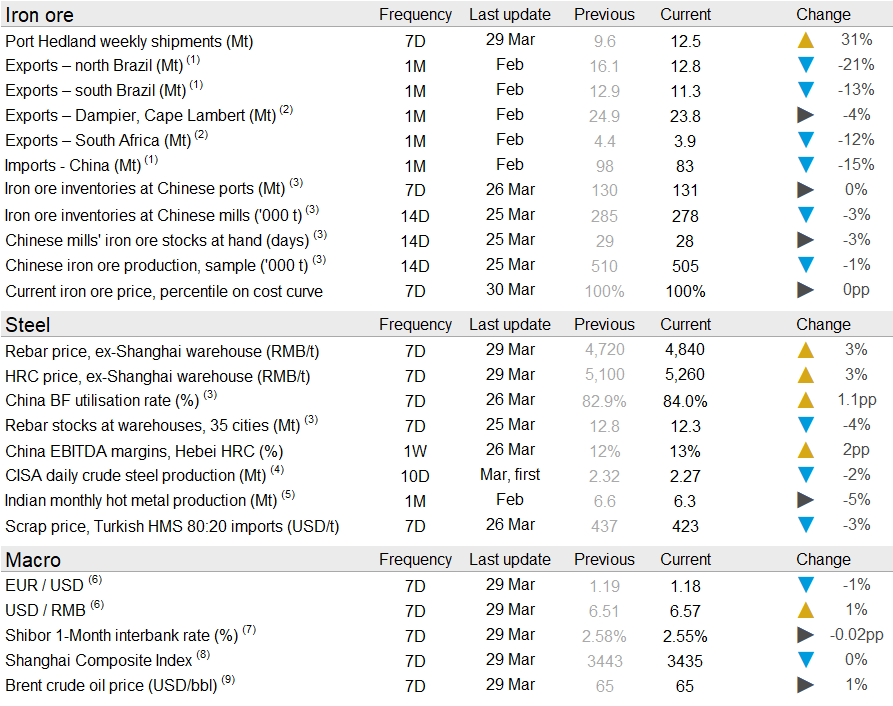 | Iron ore | Frequency | Last update | Previous | Current | Change |
|---|---|---|---|---|---|
| Port Hedland weekly shipments (Mt) | 7D | 29 Mar | 9.6 | 12.5 | 31% |
| Exports – north Brazil (Mt) $^{(1)}$ | 1M | Feb | 16.1 | 12.8 | -21% |
| Exports – south Brazil (Mt) $^{(1)}$ | 1M | Feb | 12.9 | 11.3 | -13% |
| Exports – Dampier, Cape Lambert (Mt) $^{(2)}$ | 1M | Feb | 24.9 | 23.8 | -4% |
| Exports – South Africa (Mt) $^{(2)}$ | 1M | Feb | 4.4 | 3.9 | -12% |
| Imports - China (Mt) $^{(1)}$ | 1M | Feb | 98 | 83 | -15% |
| Iron ore inventories at Chinese ports (Mt) $^{(3)}$ | 7D | 26 Mar | 130 | 131 | 0% |
| Iron ore inventories at Chinese mills ('000 t) $^{(3)}$ | 14D | 25 Mar | 285 | 278 | -3% |
| Chinese mills' iron ore stocks at hand (days) $^{(3)}$ | 14D | 25 Mar | 29 | 28 | -3% |
| Chinese iron ore production, sample ('000 t) $^{(3)}$ | 14D | 25 Mar | 510 | 505 | -1% |
| Current iron ore price, percentile on cost curve | 7D | 30 Mar | 100% | 100% | 0pp |

| Steel | Frequency | Last update | Previous | Current | Change |
|---|---|---|---|---|---|
| Rebar price, ex-Shanghai warehouse (RMB/t) | 7D | 29 Mar | 4,720 | 4,840 | 3% |
| HRC price, ex-Shanghai warehouse (RMB/t) | 7D | 29 Mar | 5,100 | 5,260 | 3% |
| China BF utilisation rate (%) $^{(3)}$ | 7D | 26 Mar | 82.9% | 84.0% | 1.1pp |
| Rebar stocks at warehouses, 35 cities (Mt) $^{(3)}$ | 7D | 25 Mar | 12.8 | 12.3 | -4% |
| China EBITDA margins, Hebei HRC (%) | 1W | 26 Mar | 12% | 13% | 2pp |
| CISA daily crude steel production (Mt) $^{(4)}$ | 10D | Mar, first | 2.32 | 2.27 | -2% |
| Indian monthly hot metal production (Mt) $^{(5)}$ | 1M | Feb | 6.6 | 6.3 | -5% |
| Scrap price, Turkish HMS 80:20 imports (USD/t) | 7D | 26 Mar | 437 | 423 | -3% |

| Macro | Frequency | Last update | Previous | Current | Change |
|---|---|---|---|---|---|
| EUR / USD $^{(6)}$ | 7D | 29 Mar | 1.19 | 1.18 | -1% |
| USD / RMB $^{(6)}$ | 7D | 29 Mar | 6.51 | 6.57 | 1% |
| Shibor 1-Month interbank rate (%) $^{(7)}$ | 7D | 29 Mar | 2.58% | 2.55% | -0.02pp |
| Shanghai Composite Index $^{(8)}$ | 7D | 29 Mar | 3443 | 3435 | 0% |
| Brent crude oil price (USD/bbl) $^{(9)}$ | 7D | 29 Mar | 65 | 65 | 1% |